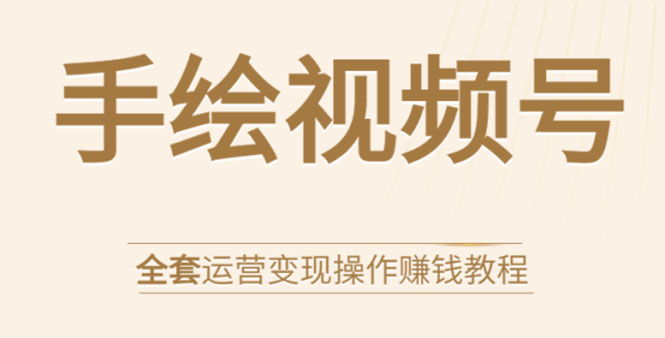 手绘视频号

全套运营变现操作赚钱教程